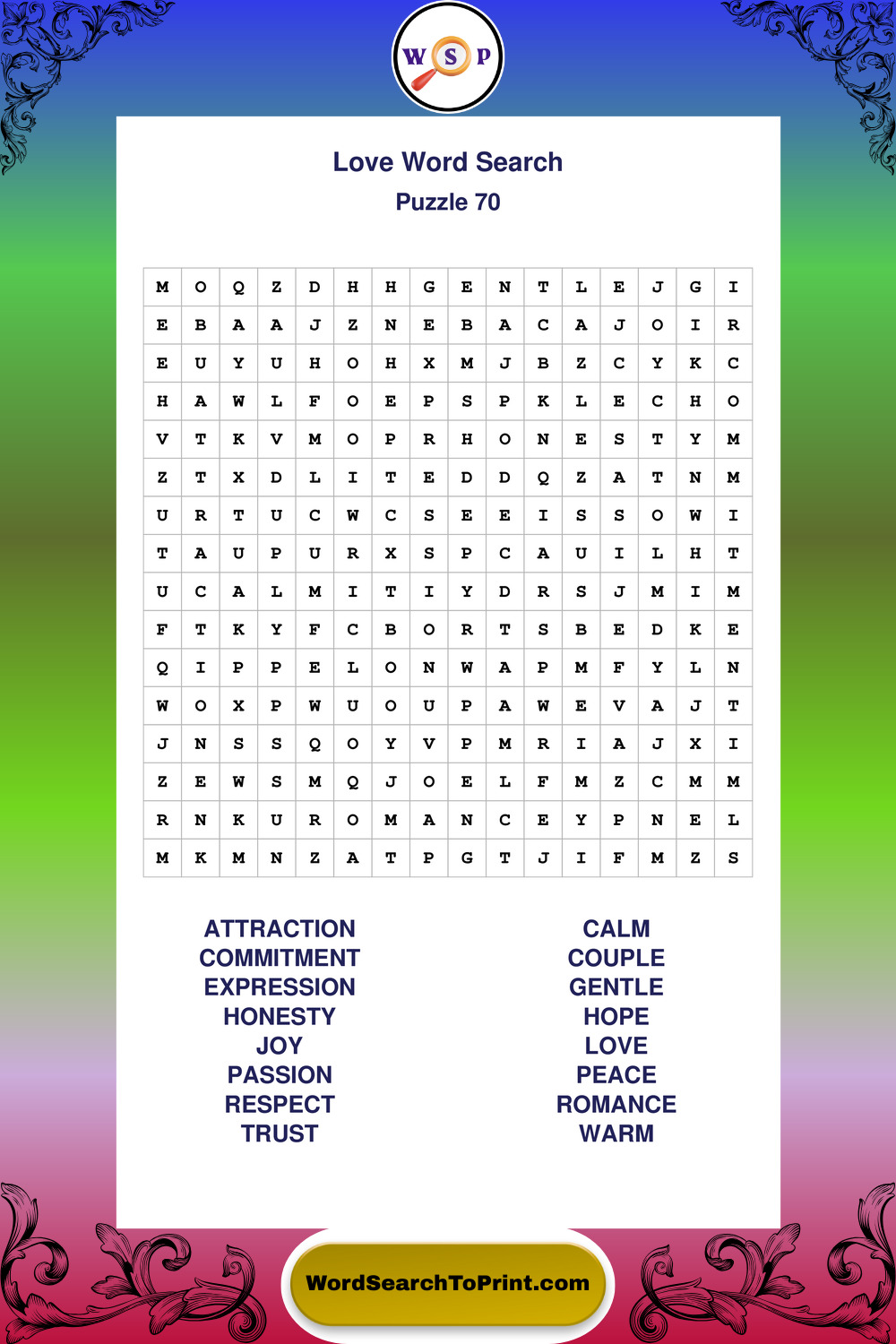 W S P

Love Word Search

Puzzle 70

| M | O | Q | Z | D | H | H | G | E | N | T | L | E | J | G | I |
|---|---|---|---|---|---|---|---|---|---|---|---|---|---|---|---|
| E | B | A | A | J | Z | N | E | B | A | C | A | J | O | I | R |
| E | U | Y | U | H | O | H | X | M | J | B | Z | C | Y | K | C |
| H | A | W | L | F | O | E | P | S | P | K | L | E | C | H | O |
| V | T | K | V | M | O | P | R | H | O | N | E | S | T | Y | M |
| Z | T | X | D | L | I | T | E | D | D | Q | Z | A | T | N | M |
| U | R | T | U | C | W | C | S | E | E | I | S | S | O | W | I |
| T | A | U | P | U | R | X | S | P | C | A | U | I | L | H | T |
| U | C | A | L | M | I | T | I | Y | D | R | S | J | M | I | M |
| F | T | K | Y | F | C | B | O | R | T | S | B | E | D | K | E |
| Q | I | P | P | E | L | O | N | W | A | P | M | F | Y | L | N |
| W | O | X | P | W | U | O | U | P | A | W | E | V | A | J | T |
| J | N | S | S | Q | O | Y | V | P | M | R | I | A | J | X | I |
| Z | E | W | S | M | Q | J | O | E | L | F | M | Z | C | M | M |
| R | N | K | U | R | O | M | A | N | C | E | Y | P | N | E | L |
| M | K | M | N | Z | A | T | P | G | T | J | I | F | M | Z | S |

ATTRACTION
COMMITMENT
EXPRESSION
HONESTY
JOY
PASSION
RESPECT
TRUST

CALM
COUPLE
GENTLE
HOPE
LOVE
PEACE
ROMANCE
WARM

WordSearchToPrint.com